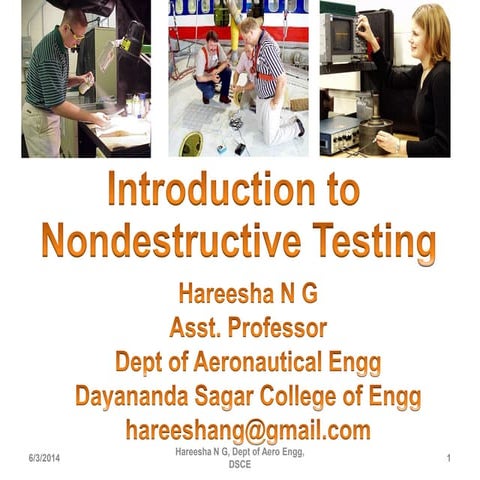 Introduction to Nondestructive Testing

Hareesha N G
Asst. Professor
Dept of Aeronautical Engg
Dayananda Sagar College of Engg
hareeshang@gmail.com

6/3/2014

Hareesha N G, Dept of Aero Engg, DSCE

1